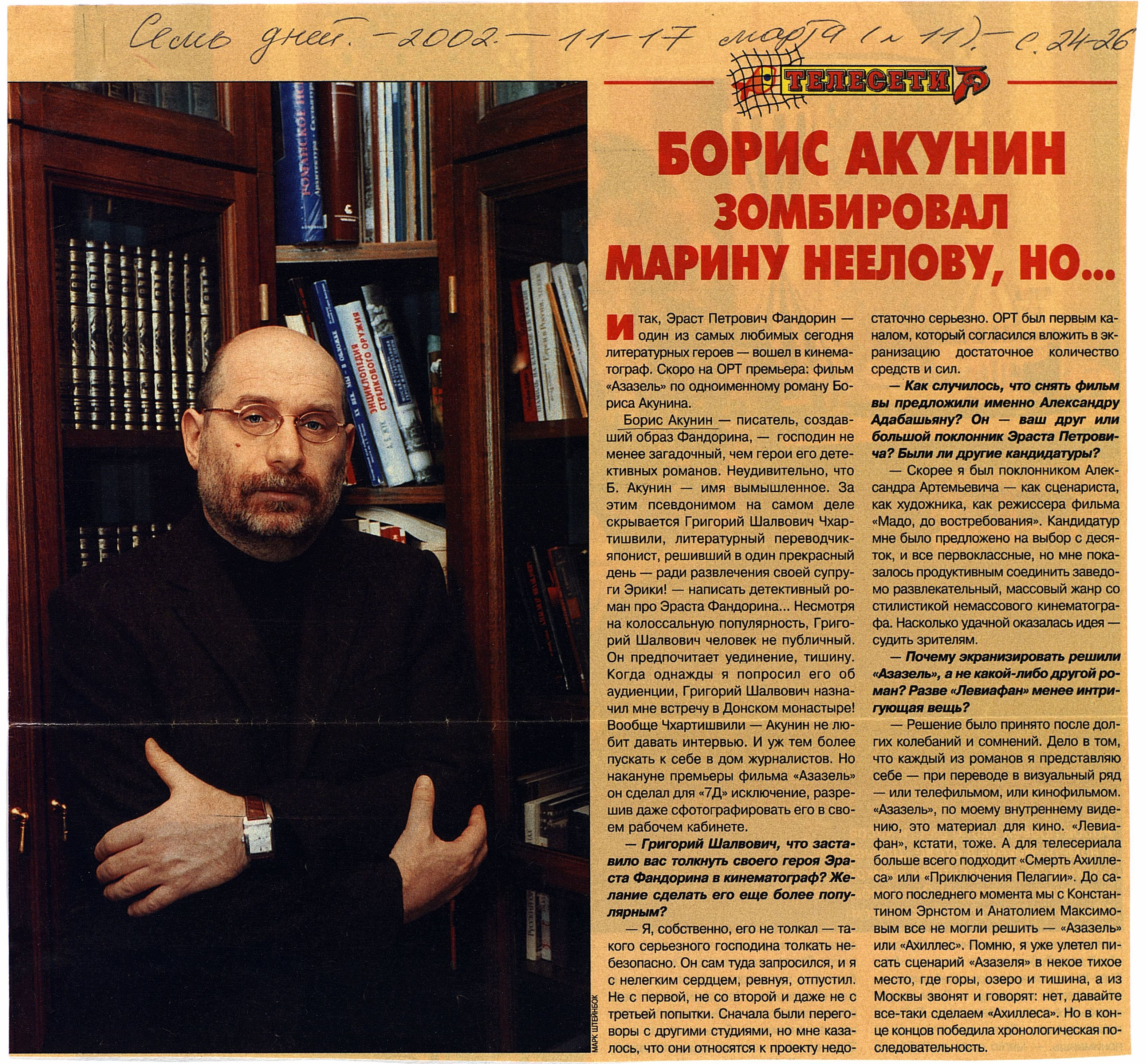 Семь дней. - 2002. - 11-17 марта (№ 11). - с. 24-26

ТЕЛЕСЕТИ

БОРИС АКУНИН ЗОМБИРОВАЛ МАРИНУ НЕЕЛОВУ, НО...

Итак, Эраст Петрович Фандорин — один из самых любимых сегодня литературных героев — вошел в кинематограф. Скоро на ОРТ премьера: фильм «Азазель» по одноименному роману Бориса Акунина.

Борис Акунин — писатель, создавший образ Фандорина, — господин не менее загадочный, чем герои его детективных романов. Неудивительно, что Б. Акунин — имя вымышленное. За этим псевдонимом на самом деле скрывается Григорий Шалвович Чхартишвили, литературный переводчик-японист, решивший в один прекрасный день — ради развлечения своей супруги Эрики! — написать детективный роман про Эраста Фандорина... Несмотря на колоссальную популярность, Григорий Шалвович человек не публичный. Он предпочитает уединение, тишину. Когда однажды я попросил его об аудиенции, Григорий Шалвович назначил мне встречу в Донском монастыре! Вообще Чхартишвили — Акунин не любит давать интервью. И уж тем более пускать к себе в дом журналистов. Но накануне премьеры фильма «Азазель» он сделал для «7Д» исключение, разрешив даже сфотографировать его в своем рабочем кабинете.

— Григорий Шалвович, что заставило вас толкнуть своего героя Эраста Фандорина в кинематограф? Желание сделать его еще более популярным?

— Я, собственно, его не толкал — такого серьезного господина толкать небезопасно. Он сам туда запросился, и я с нелегким сердцем, ревнуя, отпустил. Не с первой, не со второй и даже не с третьей попытки. Сначала были переговоры с другими студиями, но мне казалось, что они относятся к проекту недостаточно серьезно. ОРТ был первым каналом, который согласился вложить в экранизацию достаточное количество средств и сил.

— Как случилось, что снять фильм вы предложили именно Александру Адабашьяну? Он — ваш друг или большой поклонник Эраста Петровича? Были ли другие кандидатуры?

— Скорее я был поклонником Александра Артемьевича — как сценариста, как художника, как режиссера фильма «Мадо, до востребования». Кандидатур мне было предложено на выбор с десяток, и все первоклассные, но мне показалось продуктивным соединить заведомо развлекательный, массовый жанр со стилистикой немассового кинематографа. Насколько удачной оказалась идея — судить зрителям.

— Почему экранизировать решили «Азазель», а не какой-либо другой роман? Разве «Левиафан» менее интригующая вещь?

— Решение было принято после долгих колебаний и сомнений. Дело в том, что каждый из романов я представляю себе — при переводе в визуальный ряд — или телефильмом, или кинофильмом. «Азазель», по моему внутреннему видению, это материал для кино. «Левиафан», кстати, тоже. А для телесериала больше всего подходит «Смерть Ахиллеса» или «Приключения Пелагии». До самого последнего момента мы с Константином Эрнстом и Анатолием Максимовым все не могли решить — «Азазель» или «Ахиллес». Помню, я уже улетел писать сценарий «Азазеля» в некое тихое место, где горы, озеро и тишина, а из Москвы звонят и говорят: нет, давайте все-таки сделаем «Ахиллеса». Но в конце концов победила хронологическая последовательность.

МАРК ШТЕЙНБОК